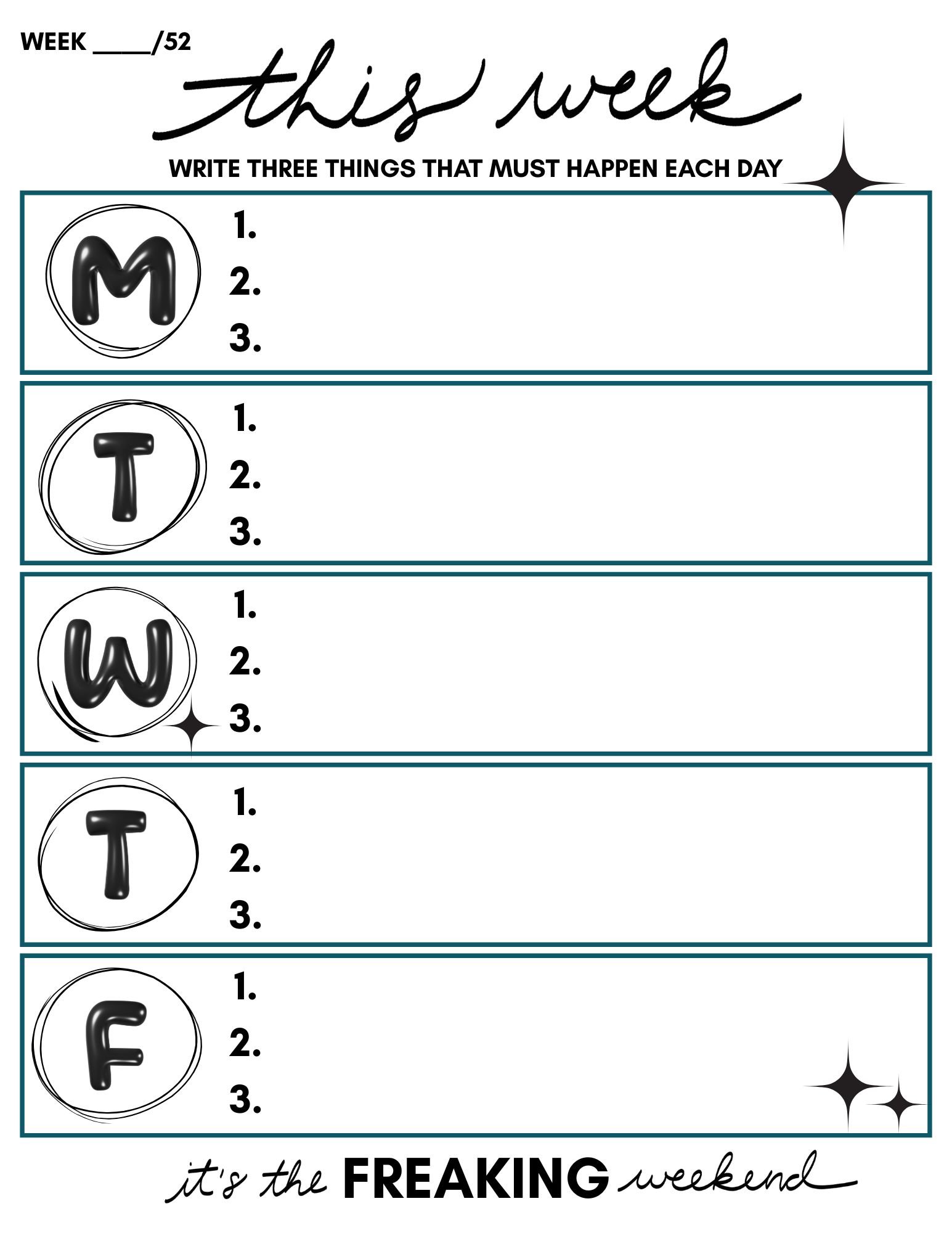 WEEK ____/52

this week

WRITE THREE THINGS THAT MUST HAPPEN EACH DAY

M
1.
2.
3.

T
1.
2.
3.

W
1.
2.
3.

T
1.
2.
3.

F
1.
2.
3.

it's the FREAKING weekend